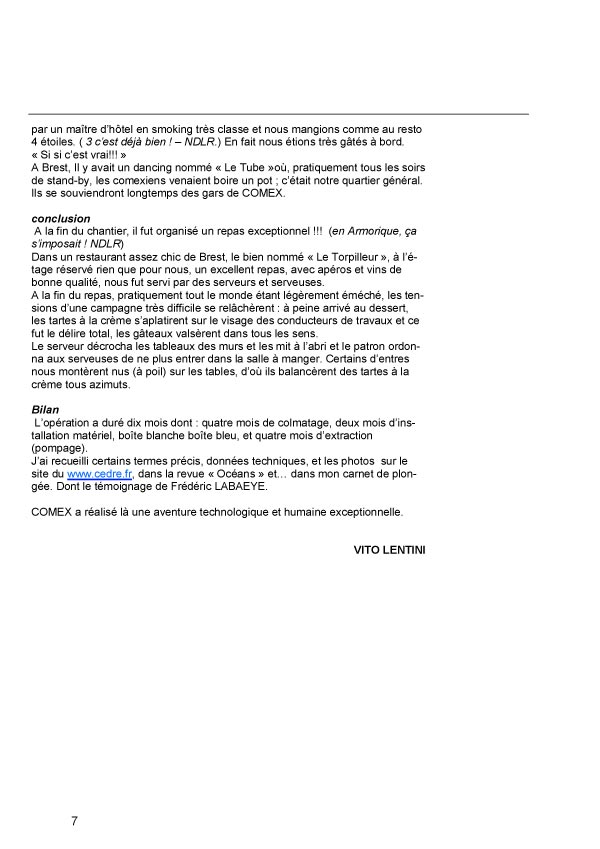 par un maître d'hôtel en smoking très classe et nous mangions comme au resto 4 étoiles. ( 3 c'est déjà bien ! – NDLR.) En fait nous étions très gâtés à bord. « Si si c'est vrai!!! »
A Brest, Il y avait un dancing nommé « Le Tube »où, pratiquement tous les soirs de stand-by, les comexiens venaient boire un pot ; c'était notre quartier général. Ils se souviendront longtemps des gars de COMEX.

conclusion
A la fin du chantier, il fut organisé un repas exceptionnel !!! (en Armorique, ça s'imposait ! NDLR)
Dans un restaurant assez chic de Brest, le bien nommé « Le Torpilleur », à l'étage réservé rien que pour nous, un excellent repas, avec apéros et vins de bonne qualité, nous fut servi par des serveurs et serveuses.
A la fin du repas, pratiquement tout le monde étant légèrement éméché, les tensions d'une campagne très difficile se relâchèrent : à peine arrivé au dessert, les tartes à la crème s'aplatirent sur le visage des conducteurs de travaux et ce fut le délire total, les gâteaux valsèrent dans tous les sens.
Le serveur décrocha les tableaux des murs et les mit à l'abri et le patron ordonna aux serveuses de ne plus entrer dans la salle à manger. Certains d'entres nous montèrent nus (à poil) sur les tables, d'où ils balancèrent des tartes à la crème tous azimuts.

Bilan
L'opération a duré dix mois dont : quatre mois de colmatage, deux mois d'installation matériel, boîte blanche boîte bleu, et quatre mois d'extraction (pompage).
J'ai recueilli certains termes précis, données techniques, et les photos sur le site du www.cedre.fr, dans la revue « Océans » et… dans mon carnet de plongée. Dont le témoignage de Frédéric LABAEYE.

COMEX a réalisé là une aventure technologique et humaine exceptionnelle.

VITO LENTINI

7